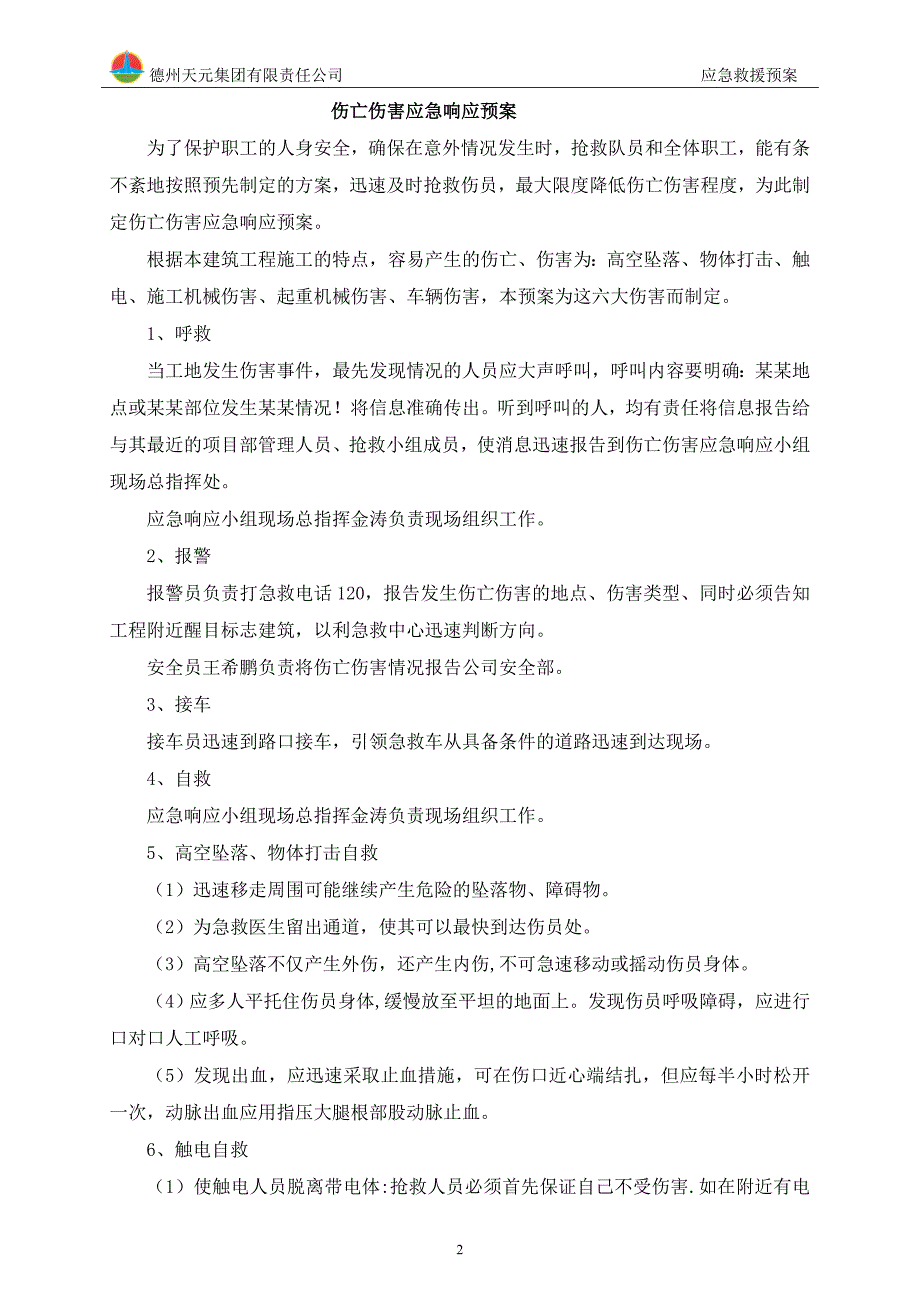 德州天元集团有限责任公司 应急救援预案

伤亡伤害应急响应预案

为了保护职工的人身安全，确保在意外情况发生时，抢救队员和全体职工，能有条不紊地按照预先制定的方案，迅速及时抢救伤员，最大限度降低伤亡伤害程度，为此制定伤亡伤害应急响应预案。

根据本建筑工程施工的特点，容易产生的伤亡、伤害为：高空坠落、物体打击、触电、施工机械伤害、起重机械伤害、车辆伤害，本预案为这六大伤害而制定。

1、呼救

当工地发生伤害事件，最先发现情况的人员应大声呼叫，呼叫内容要明确：某某地点或某某部位发生某某情况！将信息准确传出。听到呼叫的人，均有责任将信息报告给与其最近的项目部管理人员、抢救小组成员，使消息迅速报告到伤亡伤害应急响应小组现场总指挥处。

应急响应小组现场总指挥金涛负责现场组织工作。

2、报警

报警员负责打急救电话 120，报告发生伤亡伤害的地点、伤害类型、同时必须告知工程附近醒目标志建筑，以利急救中心迅速判断方向。

安全员王希鹏负责将伤亡伤害情况报告公司安全部。

3、接车

接车员迅速到路口接车，引领急救车从具备条件的道路迅速到达现场。

4、自救

应急响应小组现场总指挥金涛负责现场组织工作。

5、高空坠落、物体打击自救

（1）迅速移走周围可能继续产生危险的坠落物、障碍物。

（2）为急救医生留出通道，使其可以最快到达伤员处。

（3）高空坠落不仅产生外伤，还产生内伤，不可急速移动或摇动伤员身体。

（4）应多人平托住伤员身体,缓慢放至平坦的地面上。发现伤员呼吸障碍，应进行口对口人工呼吸。

（5）发现出血，应迅速采取止血措施，可在伤口近心端结扎，但应每半小时松开一次，动脉出血应用指压大腿根部股动脉止血。

6、触电自救

（1）使触电人员脱离带电体:抢救人员必须首先保证自己不受伤害.如在附近有电

2